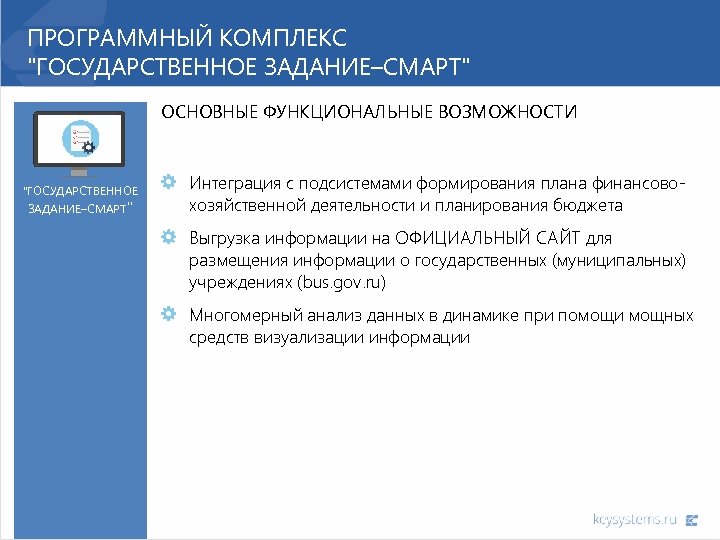 ПРОГРАММНЫЙ КОМПЛЕКС "ГОСУДАРСТВЕННОЕ ЗАДАНИЕ–СМАРТ"

"ГОСУДАРСТВЕННОЕ ЗАДАНИЕ–СМАРТ"

ОСНОВНЫЕ ФУНКЦИОНАЛЬНЫЕ ВОЗМОЖНОСТИ

Интеграция с подсистемами формирования плана финансово-хозяйственной деятельности и планирования бюджета

Выгрузка информации на ОФИЦИАЛЬНЫЙ САЙТ для размещения информации о государственных (муниципальных) учреждениях (bus.gov.ru)

Многомерный анализ данных в динамике при помощи мощных средств визуализации информации

keysystems.ru